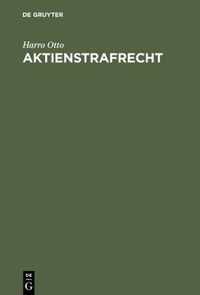 DE GRUYTER

Harro Otto
AKTIENSTRAFRECHT

DE
G